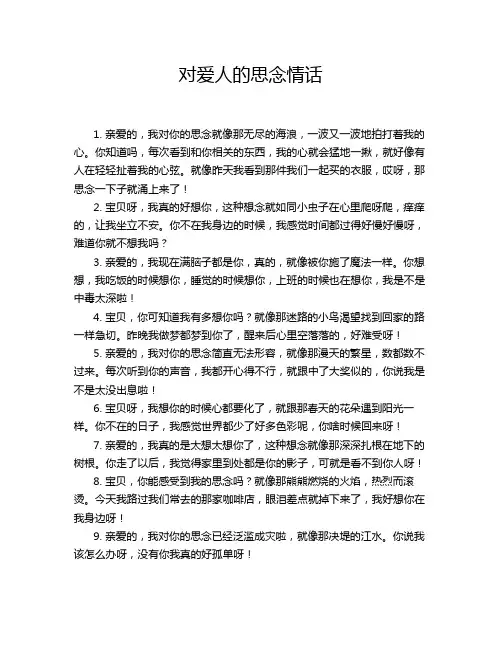 对爱人的思念情话

1. 亲爱的，我对你的思念就像那无尽的海浪，一波又一波地拍打着我的心。你知道吗，每次看到和你相关的东西，我的心就会猛地一揪，就好像有人在轻轻扯着我的心弦。就像昨天我看到那件我们一起买的衣服，哎呀，那思念一下子就涌上来了！

2. 宝贝呀，我真的好想你，这种想念就如同小虫子在心里爬呀爬，痒痒的，让我坐立不安。你不在我身边的时候，我感觉时间都过得好慢好慢呀，难道你就不想我吗？

3. 亲爱的，我现在满脑子都是你，真的，就像被你施了魔法一样。你想想，我吃饭的时候想你，睡觉的时候想你，上班的时候也在想你，我是不是中毒太深啦！

4. 宝贝，你可知道我有多想你吗？就像那迷路的小鸟渴望找到回家的路一样急切。昨晚我做梦都梦到你了，醒来后心里空落落的，好难受呀！

5. 亲爱的，我对你的思念简直无法形容，就像那漫天的繁星，数都数不过来。每次听到你的声音，我都开心得不行，就跟中了大奖似的，你说我是不是太没出息啦！

6. 宝贝呀，我想你的时候心都要化了，就跟那春天的花朵遇到阳光一样。你不在的日子，我感觉世界都少了好多色彩呢，你啥时候回来呀！

7. 亲爱的，我真的是太想太想你了，这种想念就像那深深扎根在地下的树根。你走了以后，我觉得家里到处都是你的影子，可就是看不到你人呀！

8. 宝贝，你能感受到我的思念吗？就像那熊熊燃烧的火焰，热烈而滚烫。今天我路过我们常去的那家咖啡店，眼泪差点就掉下来了，我好想你在我身边呀！

9. 亲爱的，我对你的思念已经泛滥成灾啦，就像那决堤的江水。你说我该怎么办呀，没有你我真的好孤单呀！